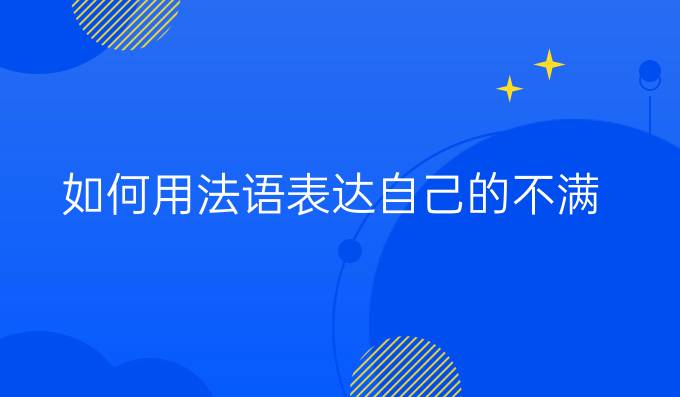 如何用法语表达自己的不满